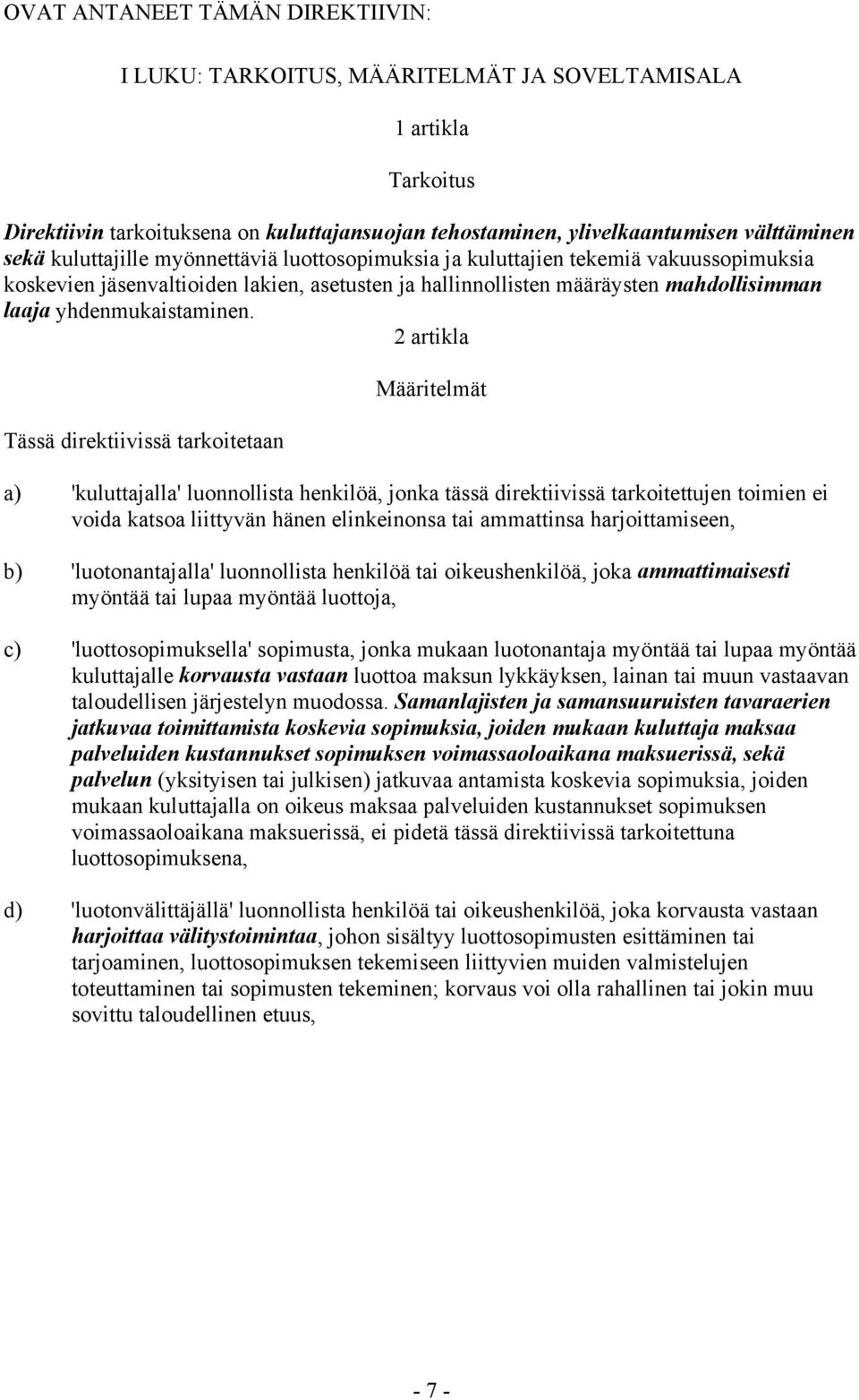 OVAT ANTANEET TÄMÄN DIREKTIIVIN:

I LUKU: TARKOITUS, MÄÄRITELMÄT JA SOVELTAMISALA

1 artikla

Tarkoitus

Direktiivin tarkoituksena on kuluttajansuojan tehostaminen, ylivelkaantumisen välttäminen sekä kuluttajille myönnettäviä luottosopimuksia ja kuluttajien tekemiä vakuussopimuksia koskevien jäsenvaltioiden lakien, asetusten ja hallinnollisten määräysten mahdollisimman laaja yhdenmukaistaminen.

2 artikla

Määritelmät

Tässä direktiivissä tarkoitetaan

a) 'kuluttajalla' luonnollista henkilöä, jonka tässä direktiivissä tarkoitettujen toimien ei voida katsoa liittyvän hänen elinkeinonsa tai ammattinsa harjoittamiseen,

b) 'luotonantajalla' luonnollista henkilöä tai oikeushenkilöä, joka ammattimaisesti myöntää tai lupaa myöntää luottoja,

c) 'luottosopimuksella' sopimusta, jonka mukaan luotonantaja myöntää tai lupaa myöntää kuluttajalle korvausta vastaan luottoa maksun lykkäyksen, lainan tai muun vastaavan taloudellisen järjestelyn muodossa. Samanlajisten ja samansuuruisten tavaraerien jatkuvaa toimittamista koskevia sopimuksia, joiden mukaan kuluttaja maksaa palveluiden kustannukset sopimuksen voimassaoloaikana maksuerissä, sekä palvelun (yksityisen tai julkisen) jatkuvaa antamista koskevia sopimuksia, joiden mukaan kuluttajalla on oikeus maksaa palveluiden kustannukset sopimuksen voimassaoloaikana maksuerissä, ei pidetä tässä direktiivissä tarkoitettuna luottosopimuksena,

d) 'luotonvälittäjällä' luonnollista henkilöä tai oikeushenkilöä, joka korvausta vastaan harjoittaa välitystoimintaa, johon sisältyy luottosopimusten esittäminen tai tarjoaminen, luottosopimuksen tekemiseen liittyvien muiden valmistelujen toteuttaminen tai sopimusten tekeminen; korvaus voi olla rahallinen tai jokin muu sovittu taloudellinen etuus,

- 7 -